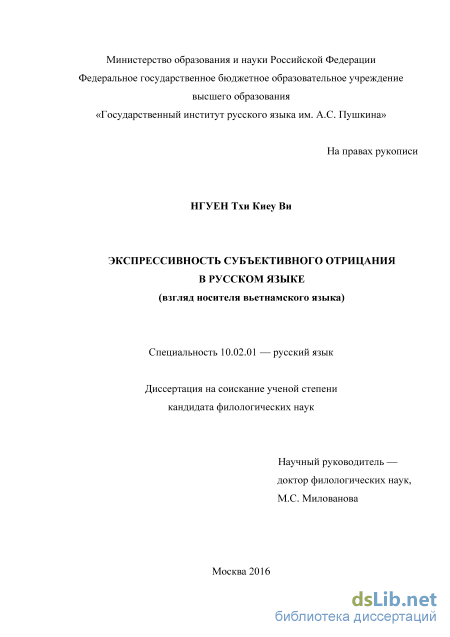 Министерство образования и науки Российской Федерации
Федеральное государственное бюджетное образовательное учреждение высшего образования
«Государственный институт русского языка им. А.С. Пушкина»

На правах рукописи

НГУЕН Тхи Киеу Ви

ЭКСПРЕССИВНОСТЬ СУБЪЕКТИВНОГО ОТРИЦАНИЯ
В РУССКОМ ЯЗЫКЕ
(взгляд носителя вьетнамского языка)

Специальность 10.02.01 — русский язык

Диссертация на соискание ученой степени
кандидата филологических наук

Научный руководитель —
доктор филологических наук,
М.С. Милованова

Москва 2016

dsLib.net
библиотека диссертаций